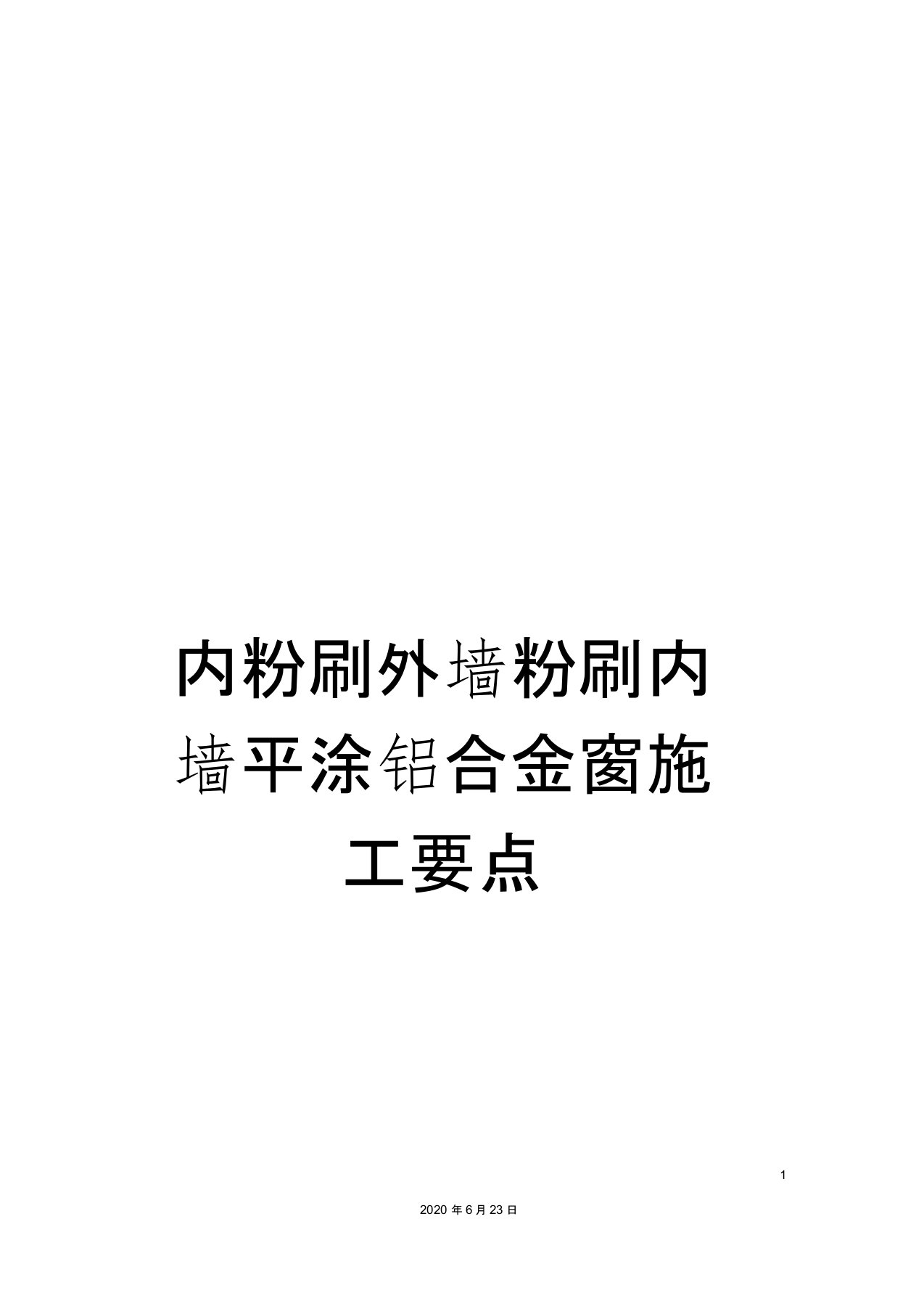 内粉刷外墙粉刷内墙平涂铝合金窗施工要点

1

2020 年 6 月 23 日